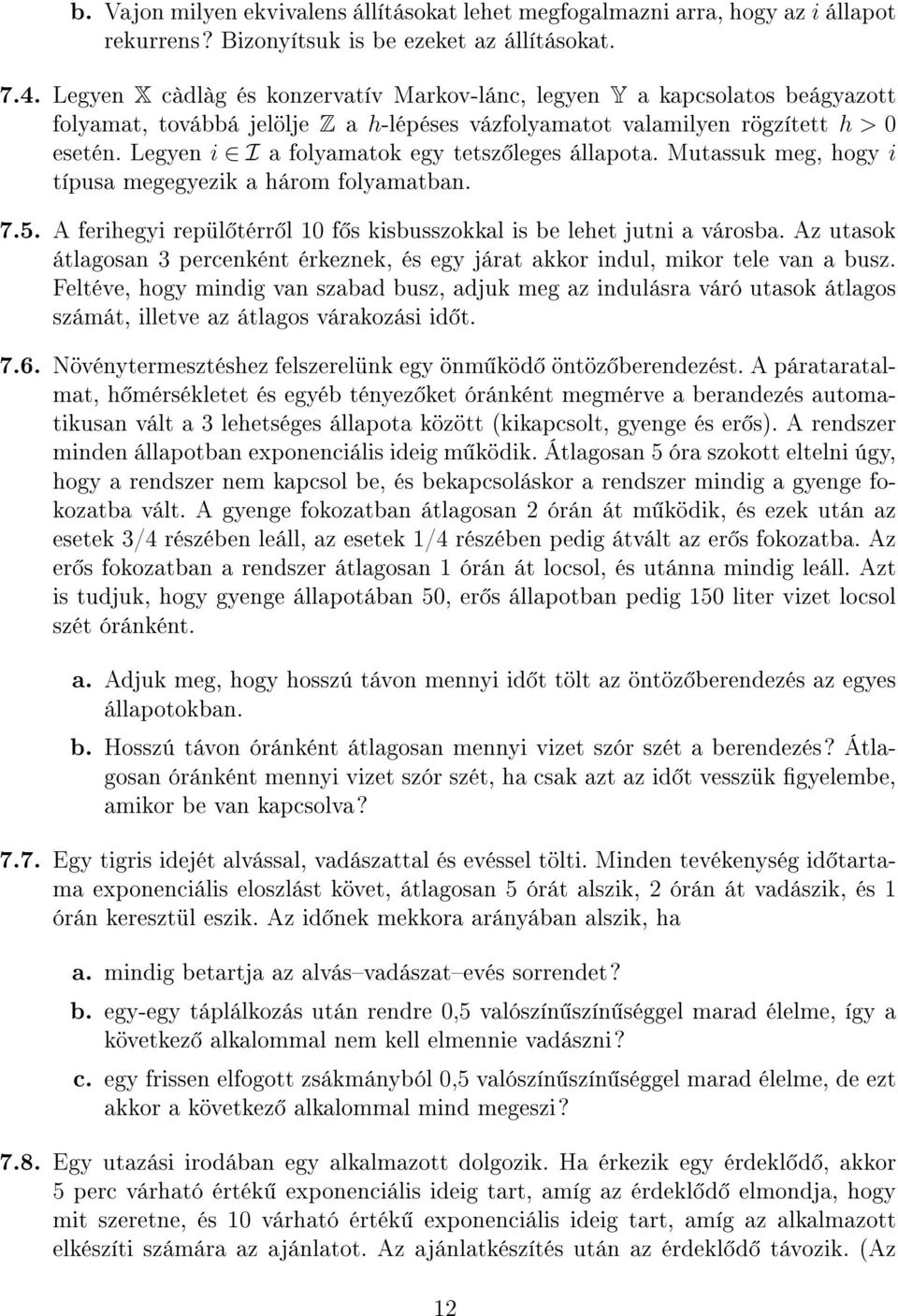 b. Vajon milyen ekvivalens állításokat lehet megfogalmazni arra, hogy az $i$ állapot rekurrens? Bizonyítsuk is be ezeket az állításokat.

7.4. Legyen $\mathbb{X}$ càdlàg és konzervatív Markov-lánc, legyen $\mathbb{Y}$ a kapcsolatos beágyazott folyamat, továbbá jelölje $\mathbb{Z}$ a $h$-lépéses vázfolyamatot valamilyen rögzített $h > 0$ esetén. Legyen $i \in \mathcal{I}$ a folyamatok egy tetszőleges állapota. Mutassuk meg, hogy $i$ típusa megegyezik a három folyamatban.

7.5. A ferihegyi repülőtérről 10 fős kisbusszokkal is be lehet jutni a városba. Az utasok átlagosan 3 percenként érkeznek, és egy járat akkor indul, mikor tele van a busz. Feltéve, hogy mindig van szabad busz, adjuk meg az indulásra váró utasok átlagos számát, illetve az átlagos várakozási időt.

7.6. Növénytermesztéshez felszerelünk egy önműködő öntözőberendezést. A páratartalmat, hőmérsékletet és egyéb tényezőket óránként megmérve a berandezés automatikusan vált a 3 lehetséges állapota között (kikapcsolt, gyenge és erős). A rendszer minden állapotban exponenciális ideig működik. Átlagosan 5 óra szokott eltelni úgy, hogy a rendszer nem kapcsol be, és bekapcsoláskor a rendszer mindig a gyenge fokozatba vált. A gyenge fokozatban átlagosan 2 órán át működik, és ezek után az esetek 3/4 részében leáll, az esetek 1/4 részében pedig átvált az erős fokozatba. Az erős fokozatban a rendszer átlagosan 1 órán át locsol, és utánna mindig leáll. Azt is tudjuk, hogy gyenge állapotában 50, erős állapotban pedig 150 liter vizet locsol szét óránként.

a. Adjuk meg, hogy hosszú távon mennyi időt tölt az öntözőberendezés az egyes állapotokban.

b. Hosszú távon óránként átlagosan mennyi vizet szór szét a berendezés? Átlagosan óránként mennyi vizet szór szét, ha csak azt az időt vesszük figyelembe, amikor be van kapcsolva?

7.7. Egy tigris idejét alvással, vadászattal és evéssel tölti. Minden tevékenység időtartama exponenciális eloszlást követ, átlagosan 5 órát alszik, 2 órán át vadászik, és 1 órán keresztül eszik. Az időnek mekkora arányában alszik, ha

a. mindig betartja az alvás–vadászat–evés sorrendet?

b. egy-egy táplálkozás után rendre 0,5 valószínűszínűséggel marad élelme, így a következő alkalommal nem kell elmennie vadászni?

c. egy frissen elfogott zsákmányból 0,5 valószínűszínűséggel marad élelme, de ezt akkor a következő alkalommal mind megeszi?

7.8. Egy utazási irodában egy alkalmazott dolgozik. Ha érkezik egy érdeklődő, akkor 5 perc várható értékű exponenciális ideig tart, amíg az érdeklődő elmondja, hogy mit szeretne, és 10 várható értékű exponenciális ideig tart, amíg az alkalmazott elkészíti számára az ajánlatot. Az ajánlatkészítés után az érdeklődő távozik. (Az

12